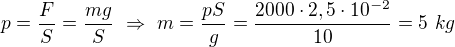 $p = \frac{F}{S} = \frac{mg}{S} \Rightarrow m = \frac{pS}{g} = \frac{2000 \cdot 2,5 \cdot 10^{-2}}{10} = 5\ kg$